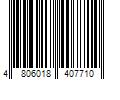 4 806018 407710